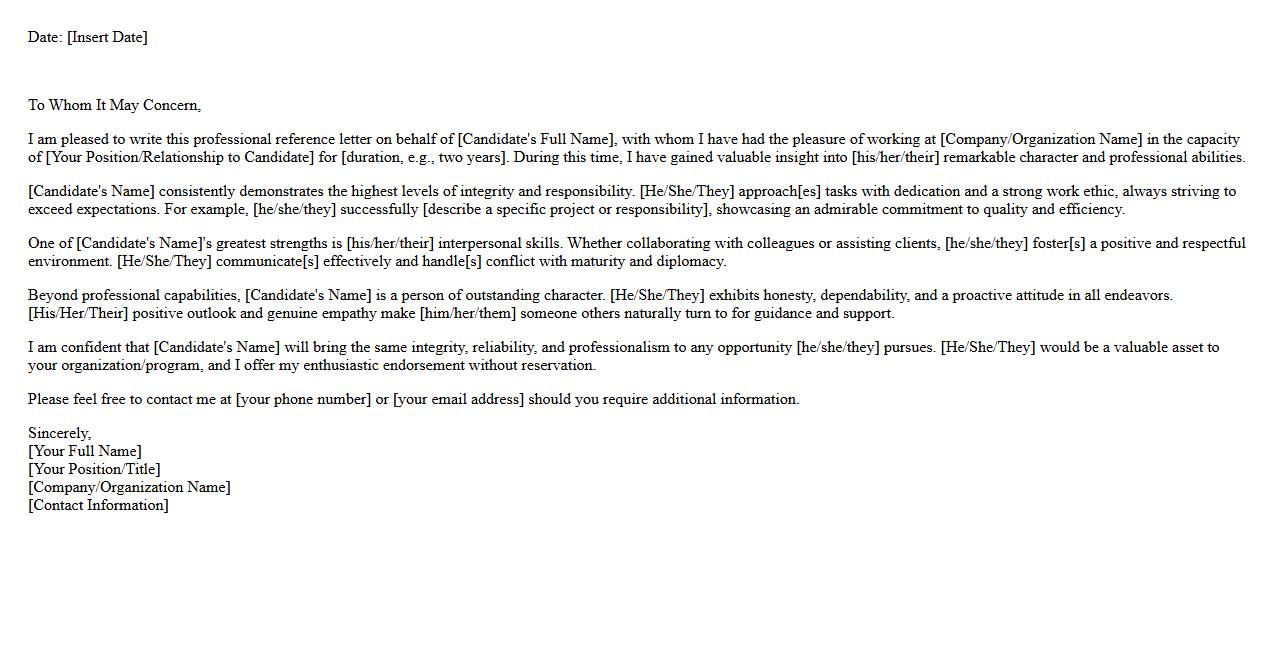 Date: [Insert Date]

To Whom It May Concern,

I am pleased to write this professional reference letter on behalf of [Candidate's Full Name], with whom I have had the pleasure of working at [Company/Organization Name] in the capacity of [Your Position/Relationship to Candidate] for [duration, e.g., two years]. During this time, I have gained valuable insight into [his/her/their] remarkable character and professional abilities.

[Candidate's Name] consistently demonstrates the highest levels of integrity and responsibility. [He/She/They] approach[es] tasks with dedication and a strong work ethic, always striving to exceed expectations. For example, [he/she/they] successfully [describe a specific project or responsibility], showcasing an admirable commitment to quality and efficiency.

One of [Candidate's Name]'s greatest strengths is [his/her/their] interpersonal skills. Whether collaborating with colleagues or assisting clients, [he/she/they] foster[s] a positive and respectful environment. [He/She/They] communicate[s] effectively and handle[s] conflict with maturity and diplomacy.

Beyond professional capabilities, [Candidate's Name] is a person of outstanding character. [He/She/They] exhibits honesty, dependability, and a proactive attitude in all endeavors. [His/Her/Their] positive outlook and genuine empathy make [him/her/them] someone others naturally turn to for guidance and support.

I am confident that [Candidate's Name] will bring the same integrity, reliability, and professionalism to any opportunity [he/she/they] pursues. [He/She/They] would be a valuable asset to your organization/program, and I offer my enthusiastic endorsement without reservation.

Please feel free to contact me at [your phone number] or [your email address] should you require additional information.

Sincerely,
[Your Full Name]
[Your Position/Title]
[Company/Organization Name]
[Contact Information]